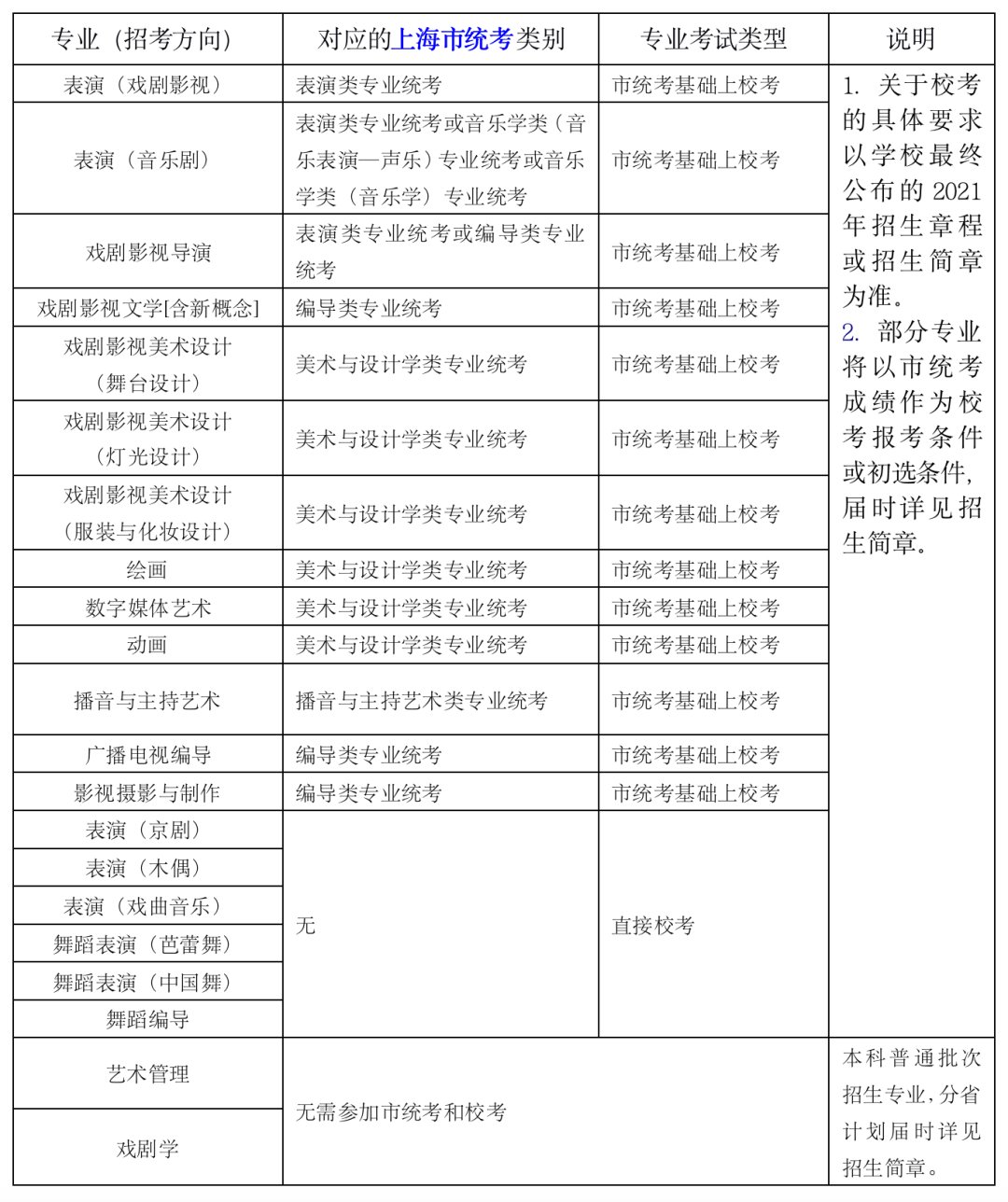 | 专业（招考方向） | 对应的上海市统考类别 | 专业考试类型 | 说明 |
|---|---|---|---|
| 表演（戏剧影视） | 表演类专业统考 | 市统考基础上校考 | 1. 关于校考的具体要求以学校最终公布的 2021 年招生章程或招生简章为准。 2. 部分专业将以市统考成绩作为校考报考条件或初选条件，届时详见招生简章。 |
| 表演（音乐剧） | 表演类专业统考或音乐学类（音乐表演—声乐）专业统考或音乐学类（音乐学）专业统考 | 市统考基础上校考 | |
| 戏剧影视导演 | 表演类专业统考或编导类专业统考 | 市统考基础上校考 | |
| 戏剧影视文学[含新概念] | 编导类专业统考 | 市统考基础上校考 | |
| 戏剧影视美术设计（舞台设计） | 美术与设计学类专业统考 | 市统考基础上校考 | |
| 戏剧影视美术设计（灯光设计） | 美术与设计学类专业统考 | 市统考基础上校考 | |
| 戏剧影视美术设计（服装与化妆设计） | 美术与设计学类专业统考 | 市统考基础上校考 | |
| 绘画 | 美术与设计学类专业统考 | 市统考基础上校考 | |
| 数字媒体艺术 | 美术与设计学类专业统考 | 市统考基础上校考 | |
| 动画 | 美术与设计学类专业统考 | 市统考基础上校考 | |
| 播音与主持艺术 | 播音与主持艺术类专业统考 | 市统考基础上校考 | |
| 广播电视编导 | 编导类专业统考 | 市统考基础上校考 | |
| 影视摄影与制作 | 编导类专业统考 | 市统考基础上校考 | |
| 表演（京剧） | 无 | 直接校考 | |
| 表演（木偶） | | | |
| 表演（戏曲音乐） | | | |
| 舞蹈表演（芭蕾舞） | | | |
| 舞蹈表演（中国舞） | | | |
| 舞蹈编导 | | | |
| 艺术管理 | 无需参加市统考和校考 | | 本科普通批次招生专业，分省计划届时详见招生简章。 |
| 戏剧学 | | | |